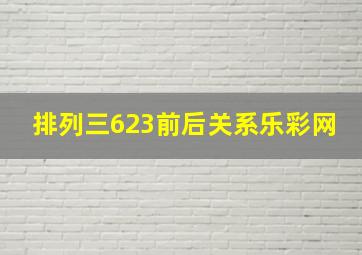 排列三623前后关系乐彩网